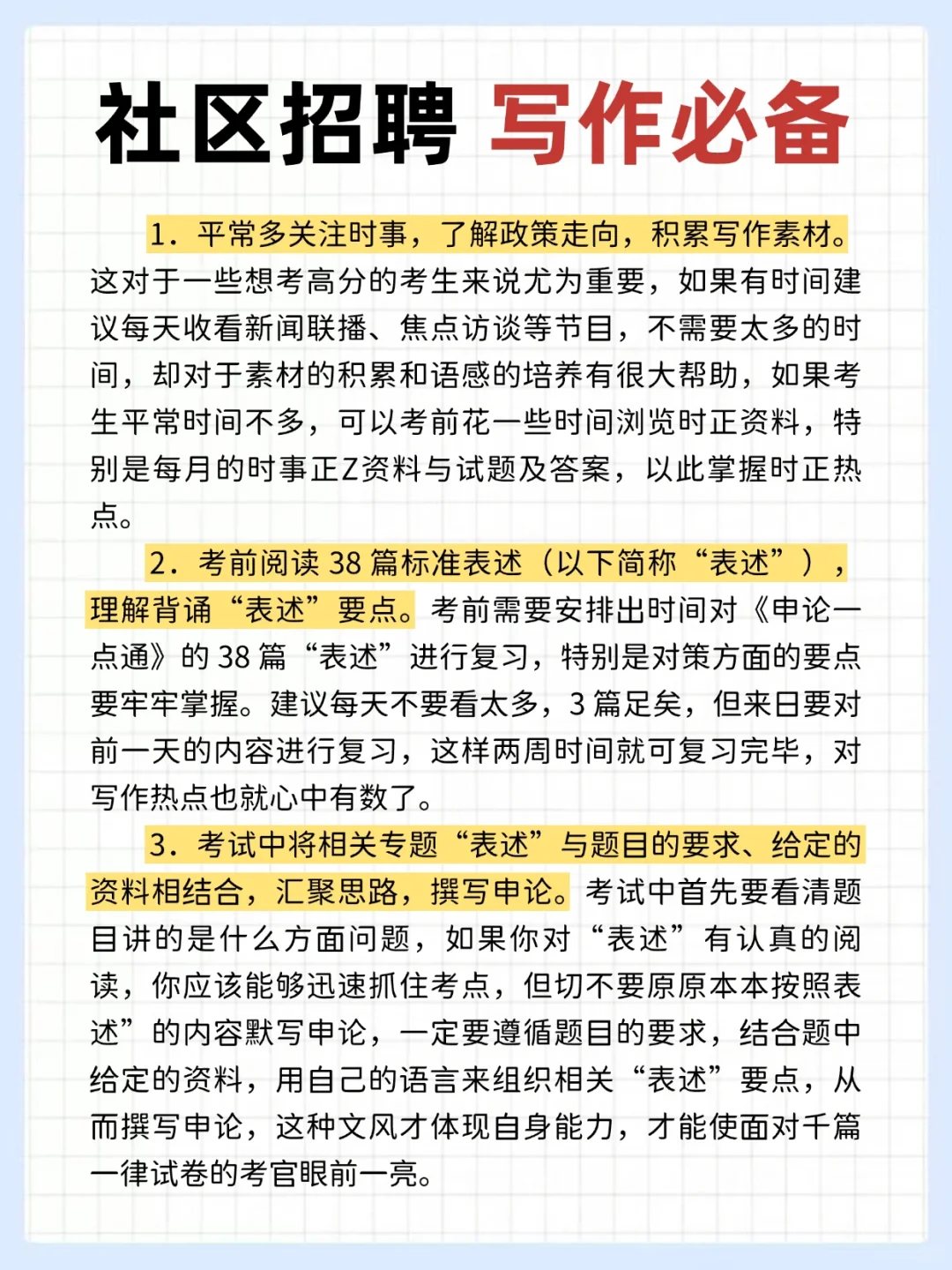 社区招聘 写作必备

1．平常多关注时事，了解政策走向，积累写作素材。这对于一些想考高分的考生来说尤为重要，如果有时间建议每天收看新闻联播、焦点访谈等节目，不需要太多的时间，却对于素材的积累和语感的培养有很大帮助，如果考生平常时间不多，可以考前花一些时间浏览时正资料，特别是每月的时事正Z资料与试题及答案，以此掌握时正热点。

2．考前阅读 38 篇标准表述（以下简称“表述”），理解背诵“表述”要点。考前需要安排出时间对《申论一点通》的 38 篇“表述”进行复习，特别是对策方面的要点要牢牢掌握。建议每天不要看太多，3 篇足矣，但来日要对前一天的内容进行复习，这样两周时间就可复习完毕，对写作热点也就心中有数了。

3．考试中将相关专题“表述”与题目的要求、给定的资料相结合，汇聚思路，撰写申论。考试中首先要看清题目讲的是什么方面问题，如果你对“表述”有认真的阅读，你应该能够迅速抓住考点，但切不要原原本本按照表述”的内容默写申论，一定要遵循题目的要求，结合题中给定的资料，用自己的语言来组织相关“表述”要点，从而撰写申论，这种文风才体现自身能力，才能使面对千篇一律试卷的考官眼前一亮。